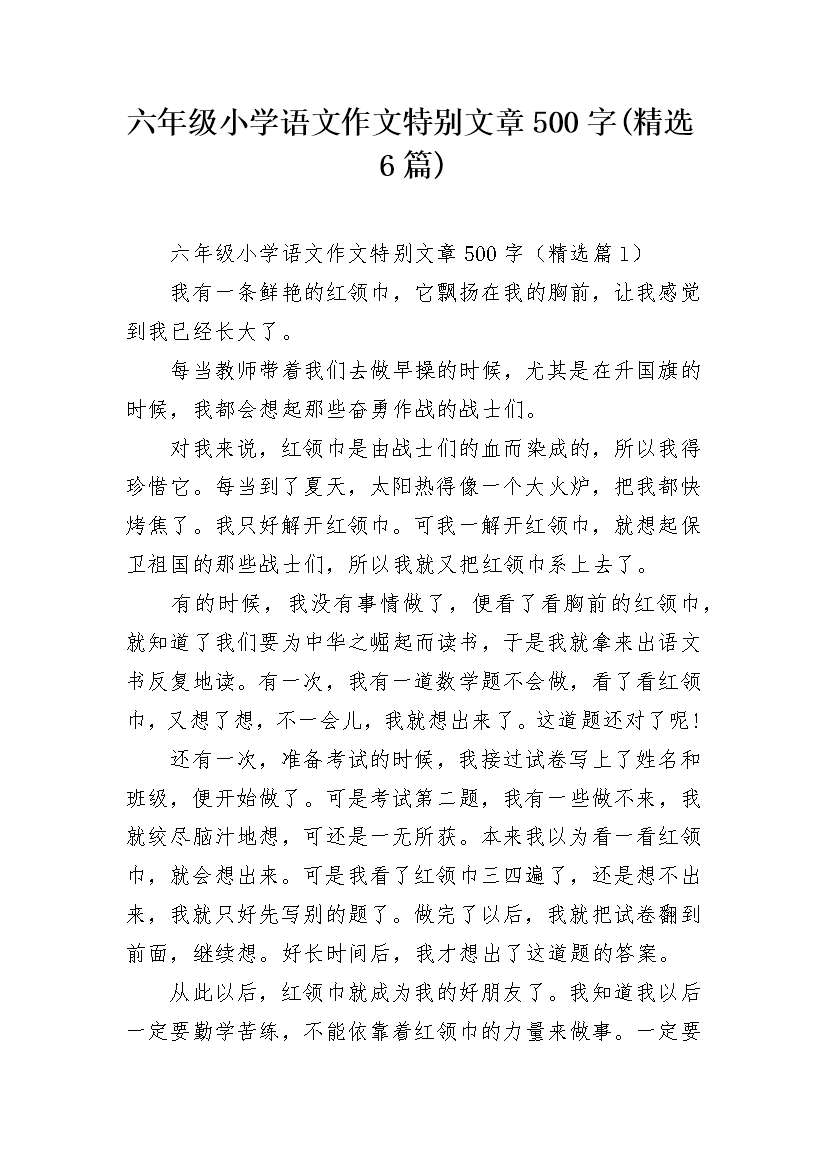 六年级小学语文作文特别文章500字(精选6篇)

六年级小学语文作文特别文章500字（精选篇1）

我有一条鲜艳的红领巾，它飘扬在我的胸前，让我感觉到我已经长大了。

每当教师带着我们去做早操的时候，尤其是在升国旗的时候，我都会想起那些奋勇作战的战士们。

对我来说，红领巾是由战士们的血而染成的，所以我得珍惜它。每当到了夏天，太阳热得像一个大火炉，把我都快烤焦了。我只好解开红领巾。可我一解开红领巾，就想起保卫祖国的那些战士们，所以我就又把红领巾系上去了。

有的时候，我没有事情做了，便看了看胸前的红领巾，就知道了我们要为中华之崛起而读书，于是我就拿来出语文书反复地读。有一次，我有一道数学题不会做，看了看红领巾，又想了想，不一会儿，我就想出来了。这道题还对了呢!

还有一次，准备考试的时候，我接过试卷写上了姓名和班级，便开始做了。可是考试第二题，我有一些做不来，我就绞尽脑汁地想，可还是一无所获。本来我以为看一看红领巾，就会想出来。可是我看了红领巾三四遍了，还是想不出来，我就只好先写别的题了。做完了以后，我就把试卷翻到前面，继续想。好长时间后，我才想出了这道题的答案。

从此以后，红领巾就成为我的好朋友了。我知道我以后一定要勤学苦练，不能依靠着红领巾的力量来做事。一定要